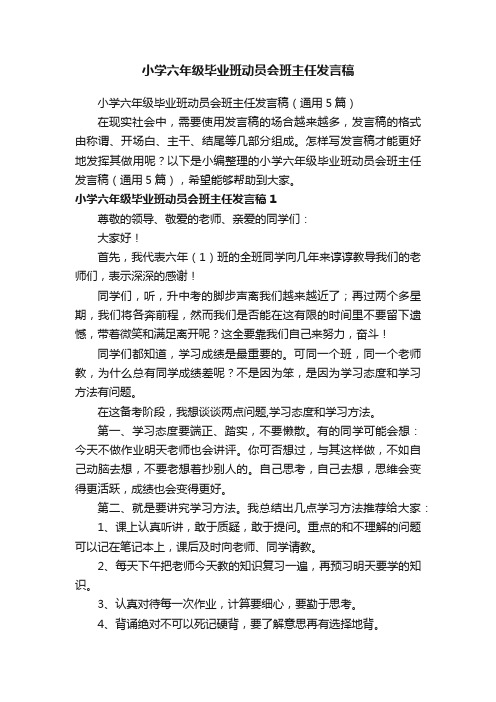 小学六年级毕业班动员会班主任发言稿

小学六年级毕业班动员会班主任发言稿（通用5篇）

在现实社会中，需要使用发言稿的场合越来越多，发言稿的格式由称谓、开场白、主干、结尾等几部分组成。怎样写发言稿才能更好地发挥其做用呢？以下是小编整理的小学六年级毕业班动员会班主任发言稿（通用5篇），希望能够帮助到大家。

小学六年级毕业班动员会班主任发言稿1

尊敬的领导、敬爱的老师、亲爱的同学们：

大家好！

首先，我代表六年（1）班的全班同学向几年来谆谆教导我们的老师们，表示深深的感谢！

同学们，听，升中考的脚步声离我们越来越近了；再过两个多星期，我们将各奔前程，然而我们是否能在这有限的时间里不要留下遗憾，带着微笑和满足离开呢？这全要靠我们自己来努力，奋斗！

同学们都知道，学习成绩是最重要的。可同一个班，同一个老师教，为什么总有同学成绩差呢？不是因为笨，是因为学习态度和学习方法有问题。

在这备考阶段，我想谈谈两点问题,学习态度和学习方法。

第一、学习态度要端正、踏实，不要懒散。有的同学可能会想：今天不做作业明天老师也会讲评。你可否想过，与其这样做，不如自己动脑去想，不要老想着抄别人的。自己思考，自己去想，思维会变得更活跃，成绩也会变得更好。

第二、就是要讲究学习方法。我总结出几点学习方法推荐给大家：

1、课上认真听讲，敢于质疑，敢于提问。重点的和不理解的问题可以记在笔记本上，课后及时向老师、同学请教。

2、每天下午把老师今天教的知识复习一遍，再预习明天要学的知识。

3、认真对待每一次作业，计算要细心，要勤于思考。

4、背诵绝对不可以死记硬背，要了解意思再有选择地背。